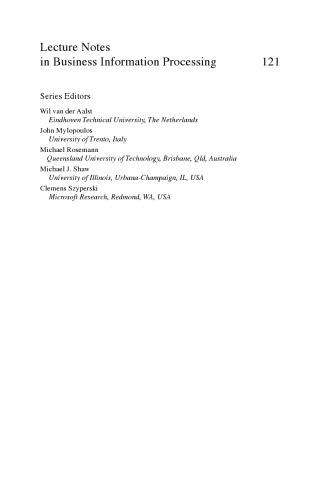 Lecture Notes
in Business Information Processing 121

Series Editors

Wil van der Aalst
Eindhoven Technical University, The Netherlands
John Mylopoulos
University of Trento, Italy
Michael Rosemann
Queensland University of Technology, Brisbane, Qld, Australia
Michael J. Shaw
University of Illinois, Urbana-Champaign, IL, USA
Clemens Szyperski
Microsoft Research, Redmond, WA, USA